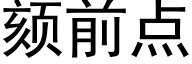 颏前点